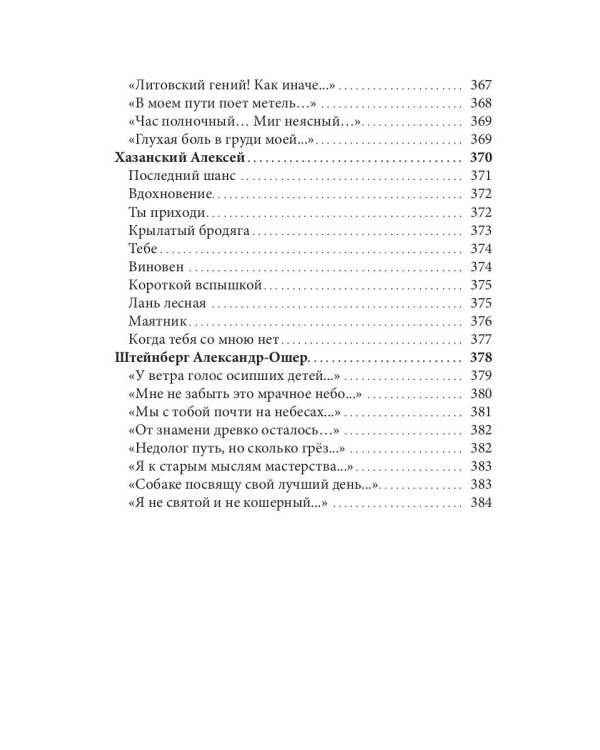 «Литовский гений! Как иначе...» 367
«В моем пути поет метель…» 368
«Час полночный… Миг неясный…» 369
«Глухая боль в груди моей...» 369
Хазанский Алексей 370
Последний шанс 371
Вдохновение 372
Ты приходи 372
Крылатый бродяга 373
Тебе 374
Виновен 374
Короткой вспышкой 375
Лань лесная 375
Маятник 376
Когда тебя со мною нет 377
Штейнберг Александр-Ошер 378
«У ветра голос осипших детей...» 379
«Мне не забыть это мрачное небо...» 380
«Мы с тобой почти на небесах...» 381
«От знамени древко осталось…» 382
«Недолог путь, но сколько грёз...» 382
«Я к старым мыслям мастерства...» 383
«Собаке посвящу свой лучший день...» 383
«Я не святой и не кошерный...» 384